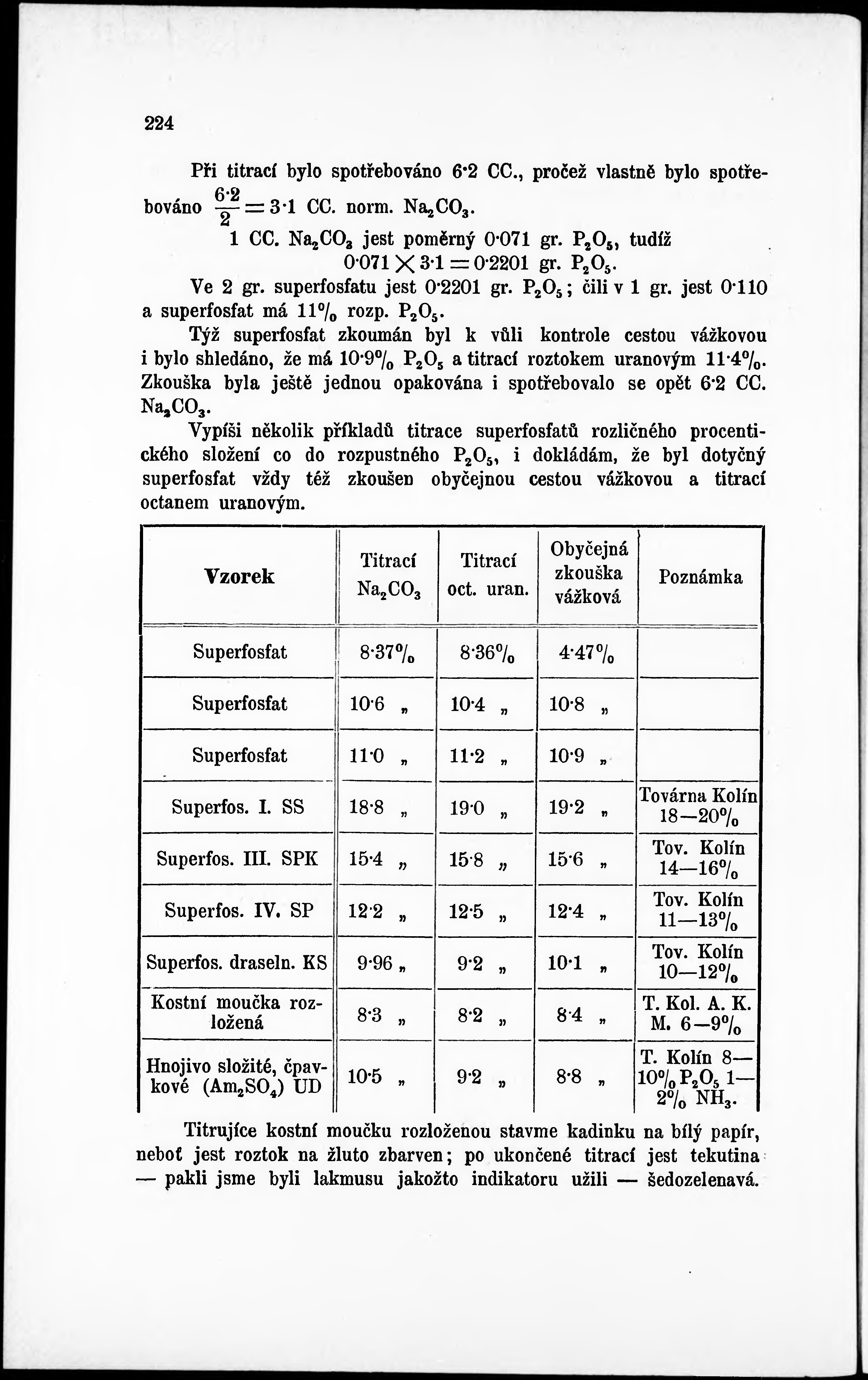 224

Při titrací bylo spotřebováno 6·2 CC., pročež vlastně bylo spotřebováno $\frac{6·2}{2} = 3·1$ CC. norm. $Na_2CO_3$.

1 CC. $Na_2CO_3$ jest poměrný 0·071 gr. $P_2O_5$, tudíž
$0·071 \times 3·1 = 0·2201$ gr. $P_2O_5$.

Ve 2 gr. superfosfatu jest 0·2201 gr. $P_2O_5$; čili v 1 gr. jest 0·110 a superfosfat má 11% rozp. $P_2O_5$.

Týž superfosfat zkoumán byl k vůli kontrole cestou vážkovou i bylo shledáno, že má 10·9% $P_2O_5$ a titrací roztokem uranovým 11·4%. Zkouška byla ještě jednou opakována i spotřebovalo se opět 6·2 CC. $Na_2CO_3$.

Vypíši několik příkladů titrace superfosfatů rozličného procentického složení co do rozpustného $P_2O_5$, i dokládám, že byl dotyčný superfosfat vždy též zkoušen obyčejnou cestou vážkovou a titrací octanem uranovým.

| Vzorek | Titrací $Na_2CO_3$ | Titrací oct. uran. | Obyčejná zkouška vážková | Poznámka |
|---|---|---|---|---|
| Superfosfat | 8·37% | 8·36% | 4·47% | |
| Superfosfat | 10·6 „ | 10·4 „ | 10·8 „ | |
| Superfosfat | 11·0 „ | 11·2 „ | 10·9 „ | |
| Superfos. I. SS | 18·8 „ | 19·0 „ | 19·2 „ | Továrna Kolín 18—20% |
| Superfos. III. SPK | 15·4 „ | 15·8 „ | 15·6 „ | Tov. Kolín 14—16% |
| Superfos. IV. SP | 12·2 „ | 12·5 „ | 12·4 „ | Tov. Kolín 11—13% |
| Superfos. draseln. KS | 9·96 „ | 9·2 „ | 10·1 „ | Tov. Kolín 10—12% |
| Kostní moučka rozložená | 8·3 „ | 8·2 „ | 8·4 „ | T. Kol. A. K. M. 6—9% |
| Hnojivo složité, čpavkové ($Am_2SO_4$) UD | 10·5 „ | 9·2 „ | 8·8 „ | T. Kolín 8—10% $P_2O_5$ 1—2% $NH_3$. |

Titrujíce kostní moučku rozloženou stavme kadinku na bílý papír, neboť jest roztok na žluto zbarven; po ukončené titrací jest tekutina — pakli jsme byli lakmusu jakožto indikatoru užili — šedozelenavá.